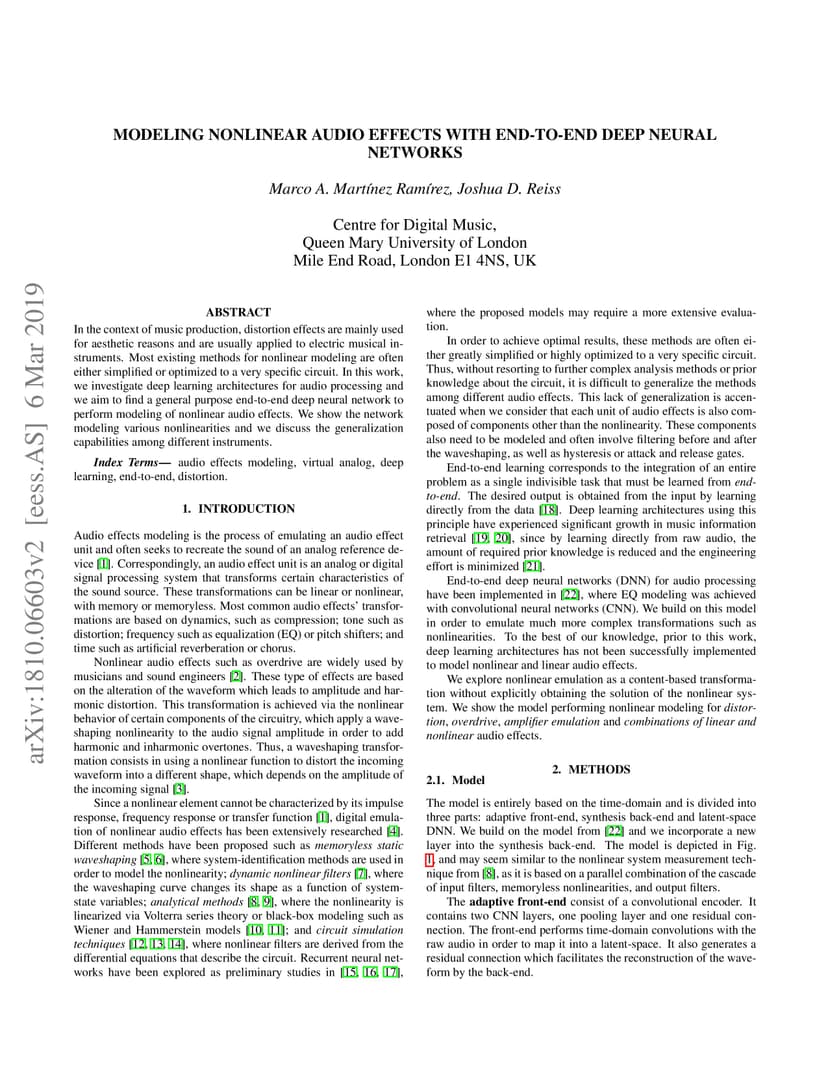 arXiv:1810.06603v2 [eess.AS] 6 Mar 2019

MODELING NONLINEAR AUDIO EFFECTS WITH END-TO-END DEEP NEURAL NETWORKS

Marco A. Martínez Ramírez, Joshua D. Reiss

Centre for Digital Music,
Queen Mary University of London
Mile End Road, London E1 4NS, UK

ABSTRACT

In the context of music production, distortion effects are mainly used for aesthetic reasons and are usually applied to electric musical instruments. Most existing methods for nonlinear modeling are often either simplified or optimized to a very specific circuit. In this work, we investigate deep learning architectures for audio processing and we aim to find a general purpose end-to-end deep neural network to perform modeling of nonlinear audio effects. We show the network modeling various nonlinearities and we discuss the generalization capabilities among different instruments.

Index Terms— audio effects modeling, virtual analog, deep learning, end-to-end, distortion.

1. INTRODUCTION

Audio effects modeling is the process of emulating an audio effect unit and often seeks to recreate the sound of an analog reference device [1]. Correspondingly, an audio effect unit is an analog or digital signal processing system that transforms certain characteristics of the sound source. These transformations can be linear or nonlinear, with memory or memoryless. Most common audio effects' transformations are based on dynamics, such as compression; tone such as distortion; frequency such as equalization (EQ) or pitch shifters; and time such as artificial reverberation or chorus.

Nonlinear audio effects such as overdrive are widely used by musicians and sound engineers [2]. These type of effects are based on the alteration of the waveform which leads to amplitude and harmonic distortion. This transformation is achieved via the nonlinear behavior of certain components of the circuitry, which apply a waveshaping nonlinearity to the audio signal amplitude in order to add harmonic and inharmonic overtones. Thus, a waveshaping transformation consists in using a nonlinear function to distort the incoming waveform into a different shape, which depends on the amplitude of the incoming signal [3].

Since a nonlinear element cannot be characterized by its impulse response, frequency response or transfer function [1], digital emulation of nonlinear audio effects has been extensively researched [4]. Different methods have been proposed such as memoryless static waveshaping [5, 6], where system-identification methods are used in order to model the nonlinearity; dynamic nonlinear filters [7], where the waveshaping curve changes its shape as a function of system-state variables; analytical methods [8, 9], where the nonlinearity is linearized via Volterra series theory or black-box modeling such as Wiener and Hammerstein models [10, 11]; and circuit simulation techniques [12, 13, 14], where nonlinear filters are derived from the differential equations that describe the circuit. Recurrent neural networks have been explored as preliminary studies in [15, 16, 17], where the proposed models may require a more extensive evaluation.

In order to achieve optimal results, these methods are often either greatly simplified or highly optimized to a very specific circuit. Thus, without resorting to further complex analysis methods or prior knowledge about the circuit, it is difficult to generalize the methods among different audio effects. This lack of generalization is accentuated when we consider that each unit of audio effects is also composed of components other than the nonlinearity. These components also need to be modeled and often involve filtering before and after the waveshaping, as well as hysteresis or attack and release gates.

End-to-end learning corresponds to the integration of an entire problem as a single indivisible task that must be learned from end-to-end. The desired output is obtained from the input by learning directly from the data [18]. Deep learning architectures using this principle have experienced significant growth in music information retrieval [19, 20], since by learning directly from raw audio, the amount of required prior knowledge is reduced and the engineering effort is minimized [21].

End-to-end deep neural networks (DNN) for audio processing have been implemented in [22], where EQ modeling was achieved with convolutional neural networks (CNN). We build on this model in order to emulate much more complex transformations such as nonlinearities. To the best of our knowledge, prior to this work, deep learning architectures has not been successfully implemented to model nonlinear and linear audio effects.

We explore nonlinear emulation as a content-based transformation without explicitly obtaining the solution of the nonlinear system. We show the model performing nonlinear modeling for distortion, overdrive, amplifier emulation and combinations of linear and nonlinear audio effects.

2. METHODS

2.1. Model

The model is entirely based on the time-domain and is divided into three parts: adaptive front-end, synthesis back-end and latent-space DNN. We build on the model from [22] and we incorporate a new layer into the synthesis back-end. The model is depicted in Fig. 1, and may seem similar to the nonlinear system measurement technique from [8], as it is based on a parallel combination of the cascade of input filters, memoryless nonlinearities, and output filters.

The adaptive front-end consist of a convolutional encoder. It contains two CNN layers, one pooling layer and one residual connection. The front-end performs time-domain convolutions with the raw audio in order to map it into a latent-space. It also generates a residual connection which facilitates the reconstruction of the waveform by the back-end.